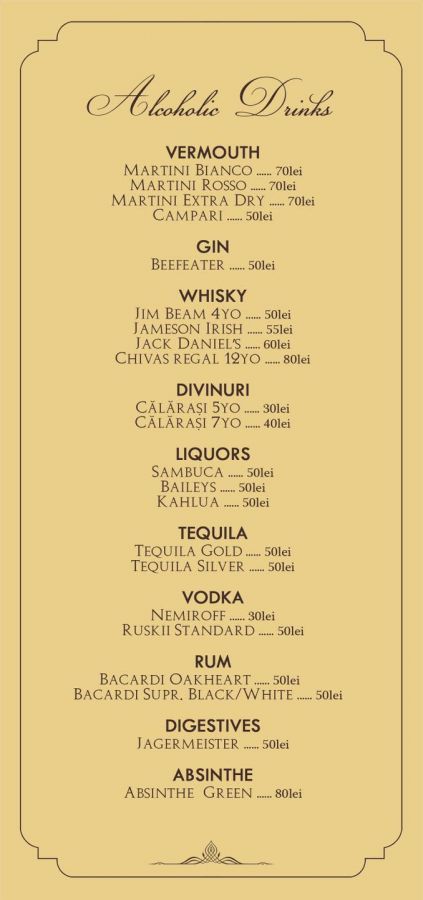 Alcoholic Drinks

VERMOUTH
MARTINI BIANCO ...... 70lei
MARTINI ROSSO ...... 70lei
MARTINI EXTRA DRY ...... 70lei
CAMPARI ...... 50lei

GIN
BEEFEATER ...... 50lei

WHISKY
JIM BEAM 4YO ...... 50lei
JAMESON IRISH ...... 55lei
JACK DANIEL'S ...... 60lei
CHIVAS REGAL 12YO ...... 80lei

DIVINURI
CĂLĂRAȘI 5YO ...... 30lei
CĂLĂRAȘI 7YO ...... 40lei

LIQUORS
SAMBUCA ...... 50lei
BAILEYS ...... 50lei
KAHLUA ...... 50lei

TEQUILA
TEQUILA GOLD ...... 50lei
TEQUILA SILVER ...... 50lei

VODKA
NEMIROFF ...... 30lei
RUSKII STANDARD ...... 50lei

RUM
BACARDI OAKHEART ...... 50lei
BACARDI SUPR. BLACK/WHITE ...... 50lei

DIGESTIVES
JAGERMEISTER ...... 50lei

ABSINTHE
ABSINTHE GREEN ...... 80lei